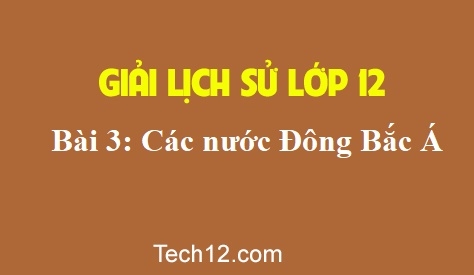 GIẢI LỊCH SỬ LỚP 12

Bài 3: Các nước Đông Bắc Á

Tech12.com